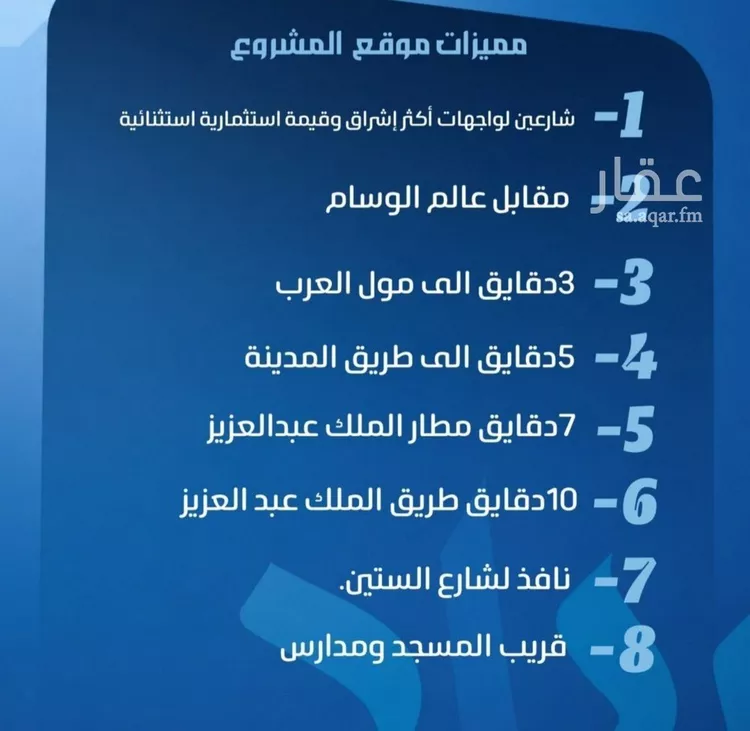 مميزات موقع المشروع

1- شارعين لواجهات أكثر إشراق وقيمة استثمارية استثنائية

2- مقابل عالم الوسام

عقار
sa.aqar.fm

3- 3دقايق الى مول العرب

4- 5دقايق الى طريق المدينة

5- 7دقايق مطار الملك عبدالعزيز

6- 10دقايق طريق الملك عبد العزيز

7- نافذ لشارع الستين.

8- قريب المسجد ومدارس